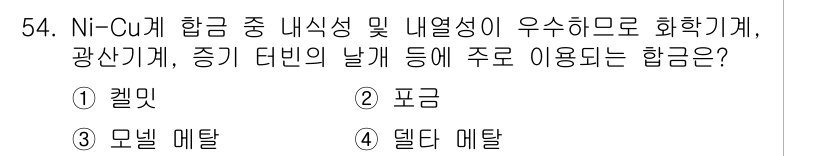 54. Ni-Cu계 합금 중 내식성 및 내열성이 우수하므로 화학기계, 광산기계, 증기 터빈의 날개 등에 주로 이용되는 합금은?

① 켈밋
② 포금
③ 모넬 메탈
④ 델타 메탈